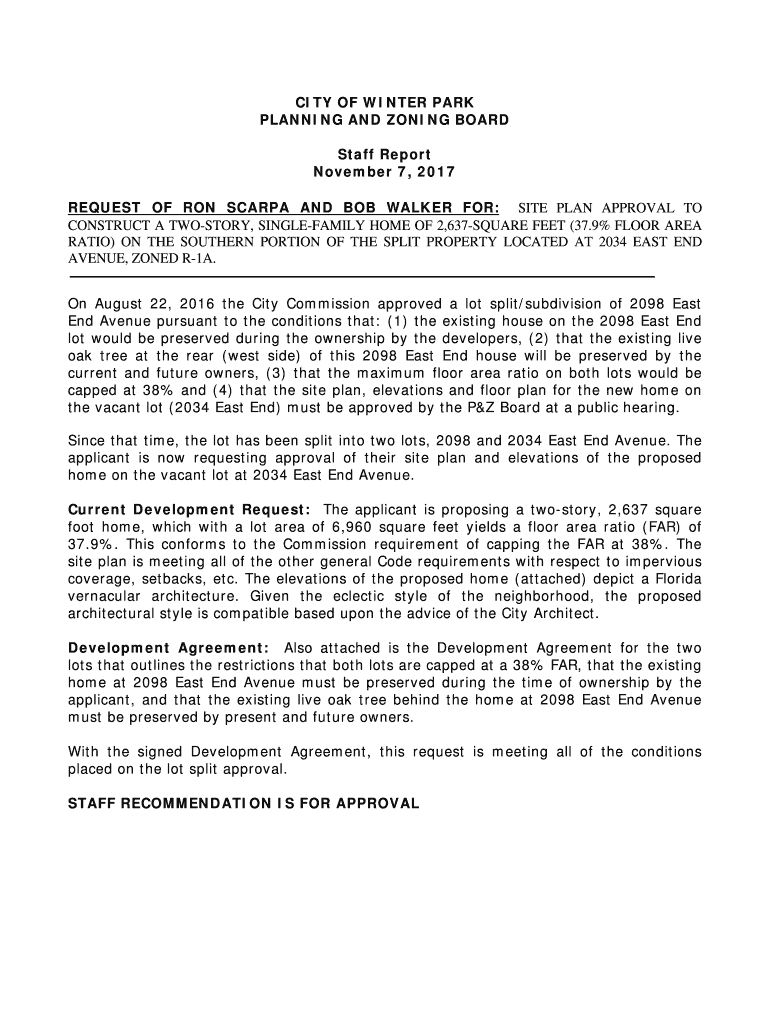 CITY OF WINTER PARK
PLANNING AND ZONING BOARD

Staff Report
November 7, 2017

REQUEST OF RON SCARPA AND BOB WALKER FOR: SITE PLAN APPROVAL TO CONSTRUCT A TWO-STORY, SINGLE-FAMILY HOME OF 2,637-SQUARE FEET (37.9% FLOOR AREA RATIO) ON THE SOUTHERN PORTION OF THE SPLIT PROPERTY LOCATED AT 2034 EAST END AVENUE, ZONED R-1A.

On August 22, 2016 the City Commission approved a lot split/subdivision of 2098 East End Avenue pursuant to the conditions that: (1) the existing house on the 2098 East End lot would be preserved during the ownership by the developers, (2) that the existing live oak tree at the rear (west side) of this 2098 East End house will be preserved by the current and future owners, (3) that the maximum floor area ratio on both lots would be capped at 38% and (4) that the site plan, elevations and floor plan for the new home on the vacant lot (2034 East End) must be approved by the P&Z Board at a public hearing.

Since that time, the lot has been split into two lots, 2098 and 2034 East End Avenue. The applicant is now requesting approval of their site plan and elevations of the proposed home on the vacant lot at 2034 East End Avenue.

Current Development Request: The applicant is proposing a two-story, 2,637 square foot home, which with a lot area of 6,960 square feet yields a floor area ratio (FAR) of 37.9%. This conforms to the Commission requirement of capping the FAR at 38%. The site plan is meeting all of the other general Code requirements with respect to impervious coverage, setbacks, etc. The elevations of the proposed home (attached) depict a Florida vernacular architecture. Given the eclectic style of the neighborhood, the proposed architectural style is compatible based upon the advice of the City Architect.

Development Agreement: Also attached is the Development Agreement for the two lots that outlines the restrictions that both lots are capped at a 38% FAR, that the existing home at 2098 East End Avenue must be preserved during the time of ownership by the applicant, and that the existing live oak tree behind the home at 2098 East End Avenue must be preserved by present and future owners.

With the signed Development Agreement, this request is meeting all of the conditions placed on the lot split approval.

STAFF RECOMMENDATION IS FOR APPROVAL